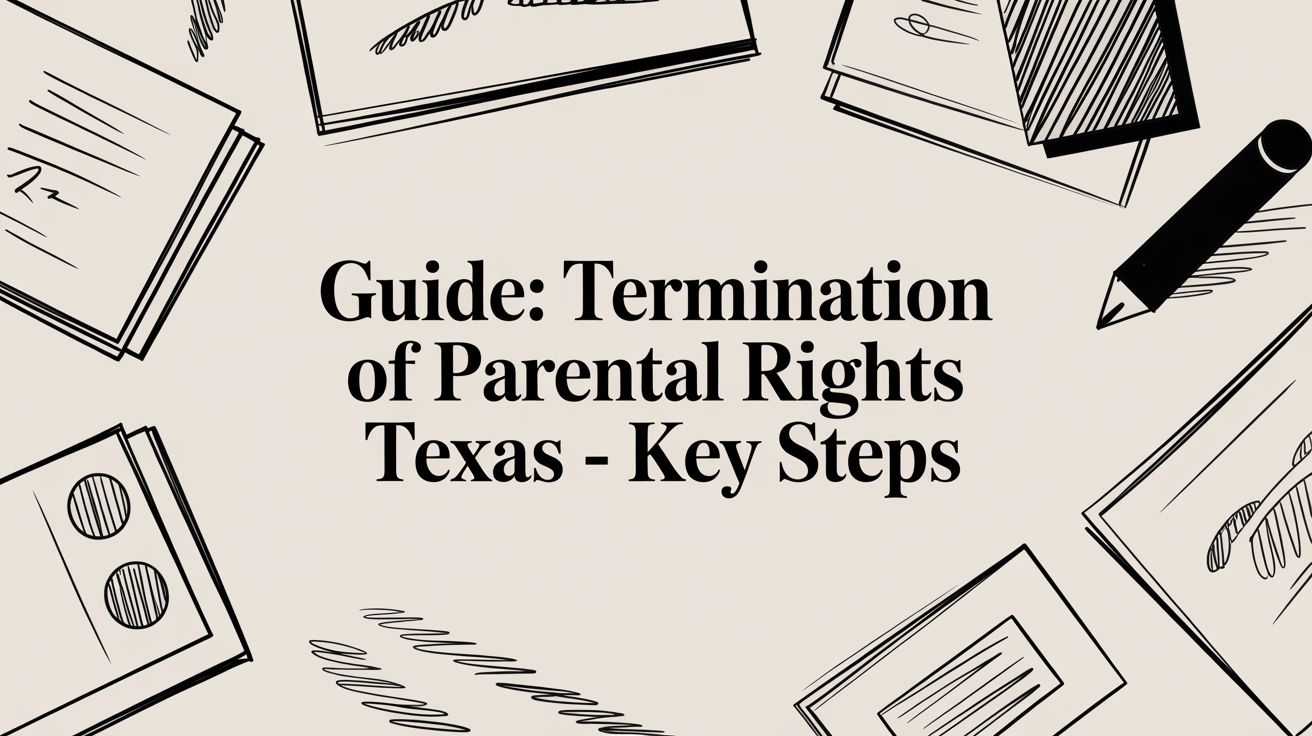 Guide: Termination
of Parental Rights
Texas - Key Steps